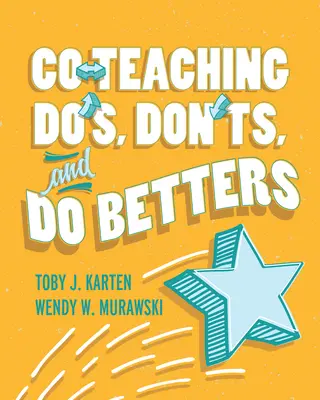 CO-TEACHING DO'S, DON'TS, and DO BETTERS

TOBY J. KARTEN
WENDY W. MURAWSKI